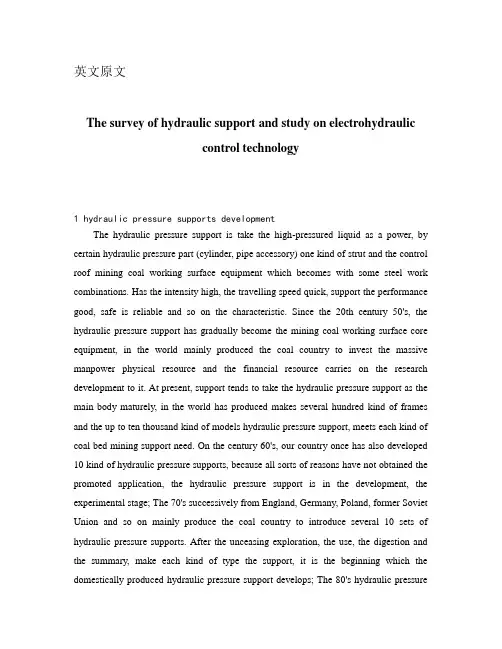 英文原文

The survey of hydraulic support and study on electrohydraulic control technology

1 hydraulic pressure supports development

The hydraulic pressure support is take the high-pressured liquid as a power, by certain hydraulic pressure part (cylinder, pipe accessory) one kind of strut and the control roof mining coal working surface equipment which becomes with some steel work combinations. Has the intensity high, the travelling speed quick, support the performance good, safe is reliable and so on the characteristic. Since the 20th century 50's, the hydraulic pressure support has gradually become the mining coal working surface core equipment, in the world mainly produced the coal country to invest the massive manpower physical resource and the financial resource carries on the research development to it. At present, support tends to take the hydraulic pressure support as the main body maturely, in the world has produced makes several hundred kind of frames and the up to ten thousand kind of models hydraulic pressure support, meets each kind of coal bed mining support need. On the century 60's, our country once has also developed 10 kind of hydraulic pressure supports, because all sorts of reasons have not obtained the promoted application, the hydraulic pressure support is in the development, the experimental stage; The 70's successively from England, Germany, Poland, former Soviet Union and so on mainly produce the coal country to introduce several 10 sets of hydraulic pressure supports. After the unceasing exploration, the use, the digestion and the summary, make each kind of type the support, it is the beginning which the domestically produced hydraulic pressure support develops; The 80's hydraulic pressure